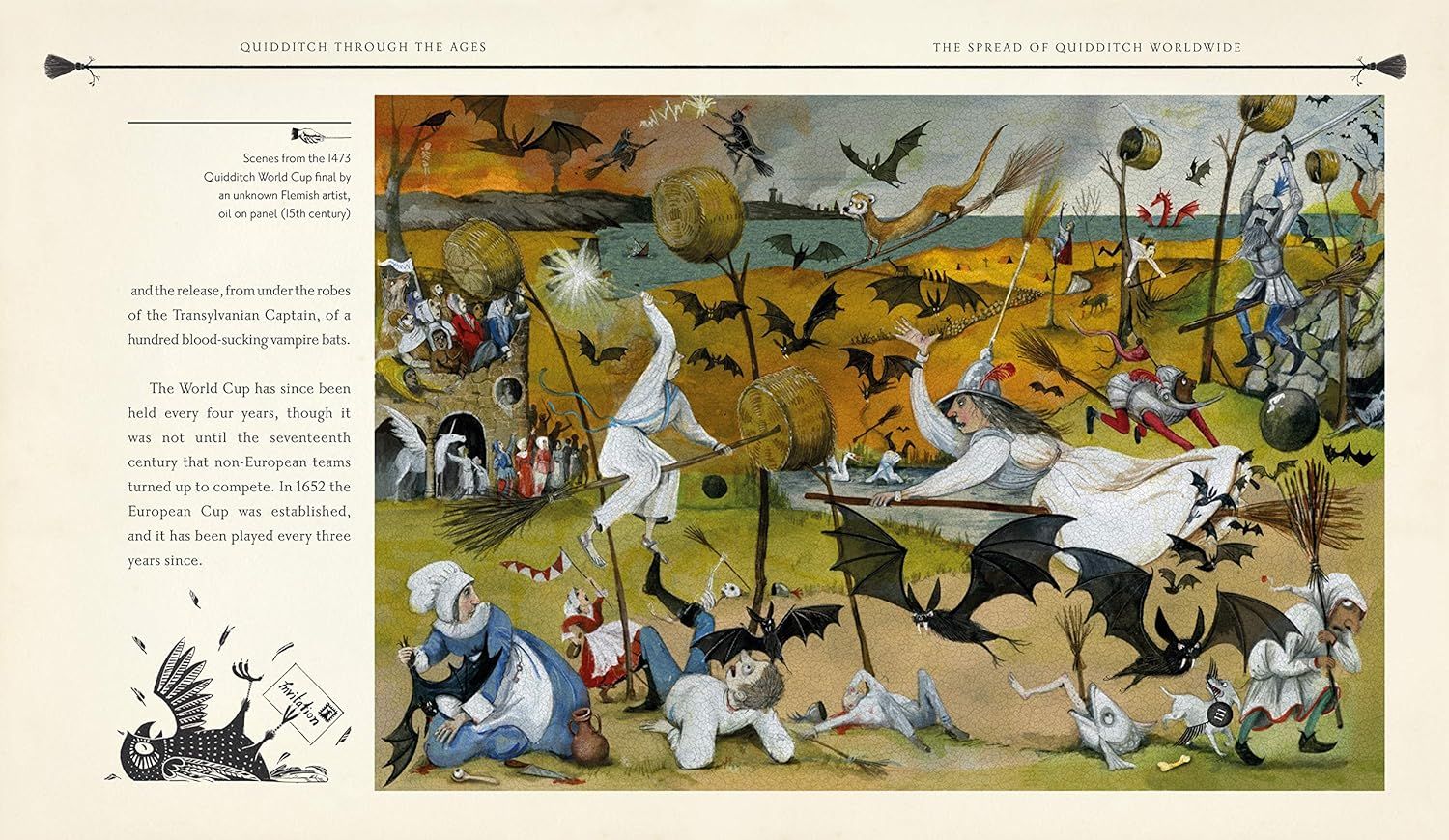 QUIDDITCH THROUGH THE AGES

THE SPREAD OF QUIDDITCH WORLDWIDE

Scenes from the 1473 Quidditch World Cup final by an unknown Flemish artist, oil on panel (15th century)

and the release, from under the robes of the Transylvanian Captain, of a hundred blood-sucking vampire bats.

The World Cup has since been held every four years, though it was not until the seventeenth century that non-European teams turned up to compete. In 1652 the European Cup was established, and it has been played every three years since.

Invitation